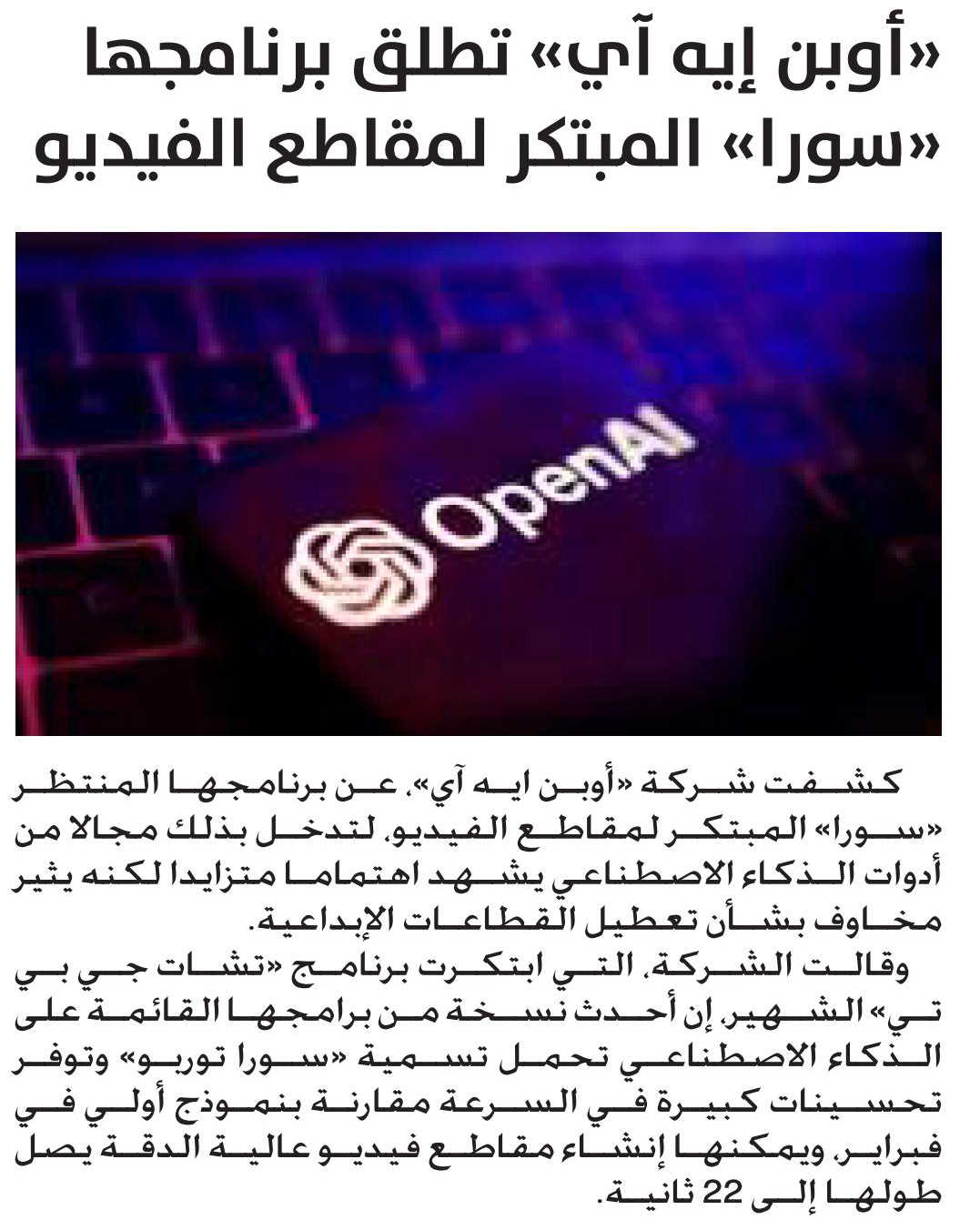 «أوبن إيه آي» تطلق برنامجها «سورا» المبتكر لمقاطع الفيديو

OpenAI

كشفت شركة «أوبن ايه آي»، عن برنامجها المنتظر «سورا» المبتكر لمقاطع الفيديو، لتدخل بذلك مجالا من أدوات الذكاء الاصطناعي يشهد اهتماما متزايدا لكنه يثير مخاوف بشأن تعطيل القطاعات الإبداعية.

وقالت الشركة، التي ابتكرت برنامج «تشات جي بي تي» الشهير، إن أحدث نسخة من برامجها القائمة على الذكاء الاصطناعي تحمل تسمية «سورا توربو» وتوفر تحسينات كبيرة في السرعة مقارنة بنموذج أولي في فبراير، ويمكنها إنشاء مقاطع فيديو عالية الدقة يصل طولها إلى 22 ثانية.